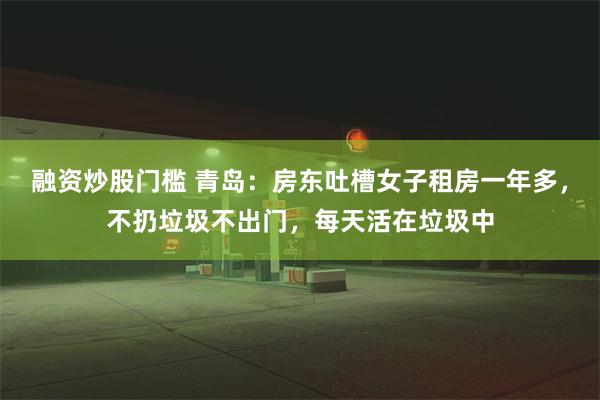 融资炒股门槛 青岛：房东吐槽女子租房一年多，不扔垃圾不出门，每天活在垃圾中